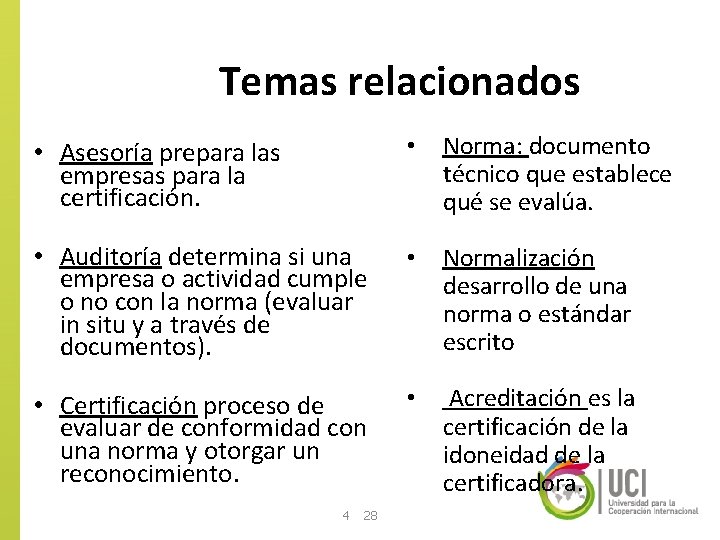 Temas relacionados

• Asesoría prepara las empresas para la certificación.

• Auditoría determina si una empresa o actividad cumple o no con la norma (evaluar in situ y a través de documentos).

• Certificación proceso de evaluar de conformidad con una norma y otorgar un reconocimiento.

• Norma: documento técnico que establece qué se evalúa.

• Normalización desarrollo de una norma o estándar escrito

• Acreditación es la certificación de la idoneidad de la certificadora.

4 28

UCI
Universidad para la Cooperación Internacional